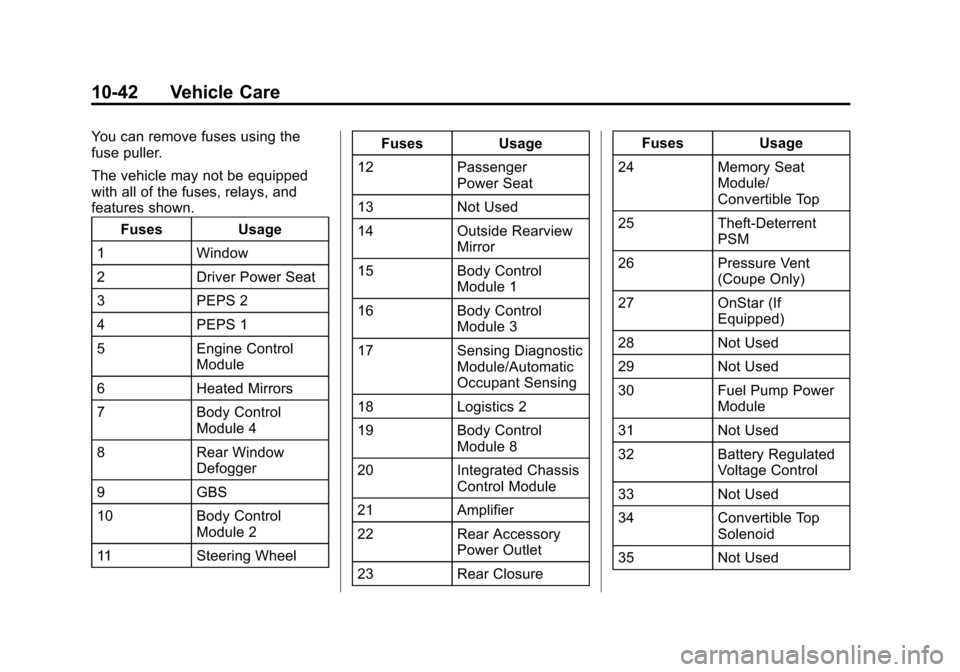 10-42 Vehicle Care

You can remove fuses using the fuse puller.

The vehicle may not be equipped with all of the fuses, relays, and features shown.

| Fuses | Usage |
|---|---|
| 1 | Window |
| 2 | Driver Power Seat |
| 3 | PEPS 2 |
| 4 | PEPS 1 |
| 5 | Engine Control Module |
| 6 | Heated Mirrors |
| 7 | Body Control Module 4 |
| 8 | Rear Window Defogger |
| 9 | GBS |
| 10 | Body Control Module 2 |
| 11 | Steering Wheel |

| Fuses | Usage |
|---|---|
| 12 | Passenger Power Seat |
| 13 | Not Used |
| 14 | Outside Rearview Mirror |
| 15 | Body Control Module 1 |
| 16 | Body Control Module 3 |
| 17 | Sensing Diagnostic Module/Automatic Occupant Sensing |
| 18 | Logistics 2 |
| 19 | Body Control Module 8 |
| 20 | Integrated Chassis Control Module |
| 21 | Amplifier |
| 22 | Rear Accessory Power Outlet |
| 23 | Rear Closure |

| Fuses | Usage |
|---|---|
| 24 | Memory Seat Module/ Convertible Top |
| 25 | Theft-Deterrent PSM |
| 26 | Pressure Vent (Coupe Only) |
| 27 | OnStar (If Equipped) |
| 28 | Not Used |
| 29 | Not Used |
| 30 | Fuel Pump Power Module |
| 31 | Not Used |
| 32 | Battery Regulated Voltage Control |
| 33 | Not Used |
| 34 | Convertible Top Solenoid |
| 35 | Not Used |

carmanualsonline.info